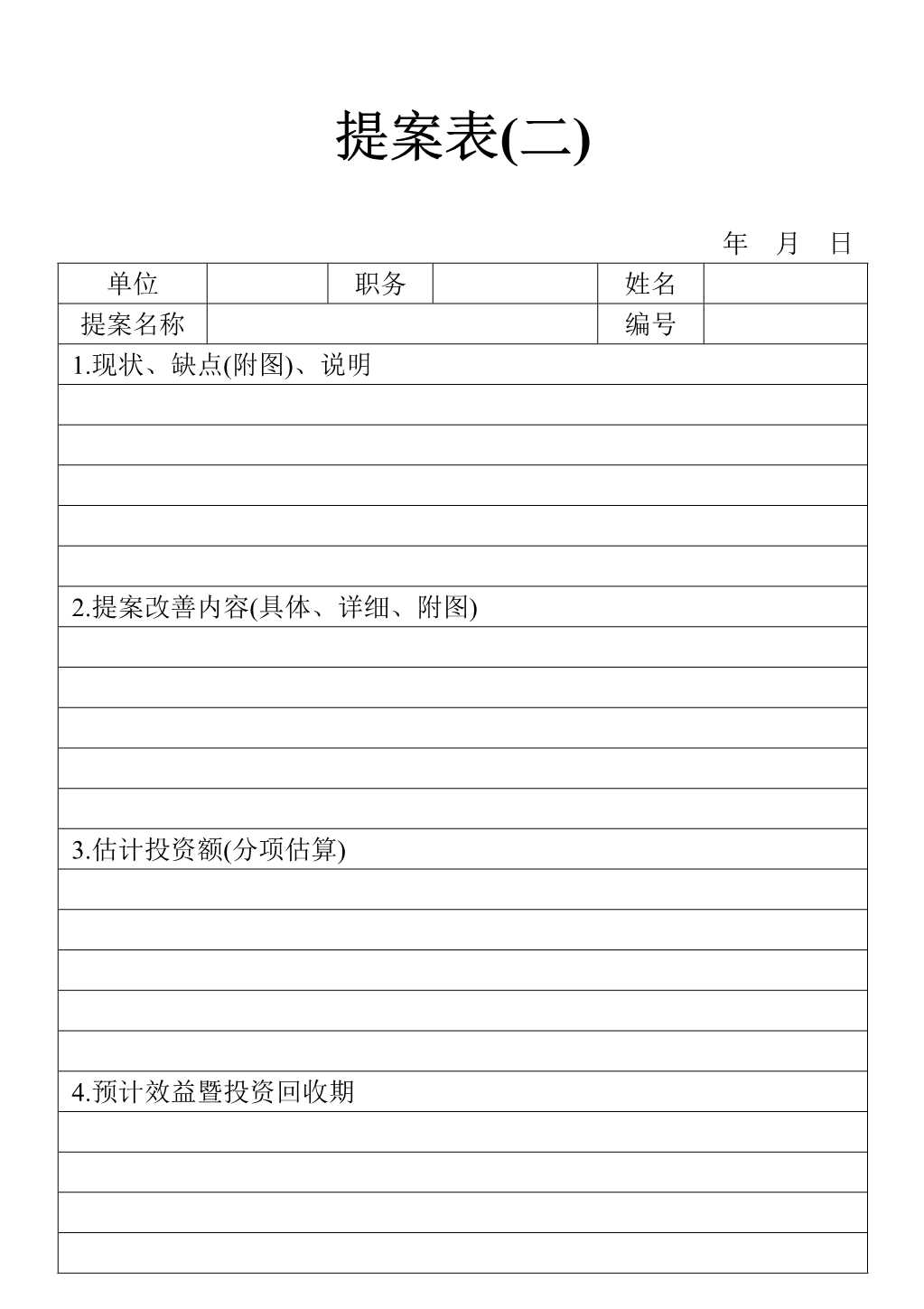 提案表(二)

年 月 日

| 单位 | | 职务 | | 姓名 | |
|---|---|---|---|---|---|
| 提案名称 | | | | 编号 | |

1.现状、缺点(附图)、说明

2.提案改善内容(具体、详细、附图)

3.估计投资额(分项估算)

4.预计效益暨投资回收期